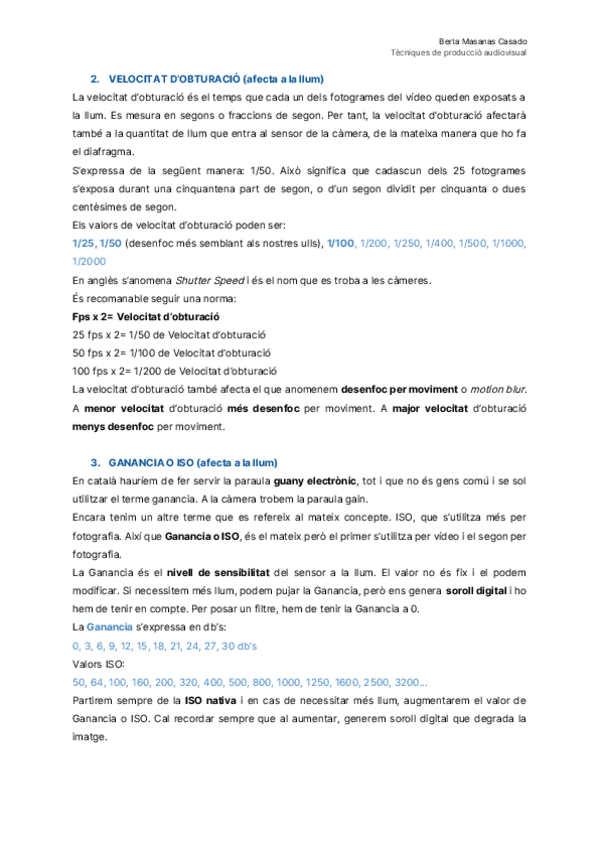 Berta Masanas Casado
Tècniques de producció audiovisual

2. VELOCITAT D'OBTURACIÓ (afecta a la llum)

La velocitat d'obturació és el temps que cada un dels fotogrames del vídeo queden exposats a la llum. Es mesura en segons o fraccions de segon. Per tant, la velocitat d'obturació afectarà també a la quantitat de llum que entra al sensor de la càmera, de la mateixa manera que ho fa el diafragma.

S'expressa de la següent manera: 1/50. Això significa que cadascun dels 25 fotogrames s'exposa durant una cinquantena part de segon, o d'un segon dividit per cinquanta o dues centèsimes de segon.

Els valors de velocitat d'obturació poden ser:

1/25, 1/50 (desenfoc més semblant als nostres ulls), 1/100, 1/200, 1/250, 1/400, 1/500, 1/1000, 1/2000

En anglès s'anomena Shutter Speed i és el nom que es troba a les càmeres.

És recomanable seguir una norma:

Fps x 2= Velocitat d'obturació

25 fps x 2= 1/50 de Velocitat d'obturació

50 fps x 2= 1/100 de Velocitat d'obturació

100 fps x 2= 1/200 de Velocitat d'obturació

La velocitat d'obturació també afecta el que anomenem desenfoc per moviment o motion blur.

A menor velocitat d'obturació més desenfoc per moviment. A major velocitat d'obturació menys desenfoc per moviment.

3. GANANCIA O ISO (afecta a la llum)

En català hauríem de fer servir la paraula guany electrònic, tot i que no és gens comú i se sol utilitzar el terme ganancia. A la càmera trobem la paraula gain.

Encara tenim un altre terme que es refereix al mateix concepte. ISO, que s'utilitza més per fotografia. Així que Ganancia o ISO, és el mateix però el primer s'utilitza per vídeo i el segon per fotografia.

La Ganancia és el nivell de sensibilitat del sensor a la llum. El valor no és fix i el podem modificar. Si necessitem més llum, podem pujar la Ganancia, però ens genera soroll digital i ho hem de tenir en compte. Per posar un filtre, hem de tenir la Ganancia a 0.

La Ganancia s'expressa en db's:

0, 3, 6, 9, 12, 15, 18, 21, 24, 27, 30 db's

Valors ISO:

50, 64, 100, 160, 200, 320, 400, 500, 800, 1000, 1250, 1600, 2500, 3200...

Partirem sempre de la ISO nativa i en cas de necessitar més llum, augmentarem el valor de Ganancia o ISO. Cal recordar sempre que al aumentar, generem soroll digital que degrada la imatge.